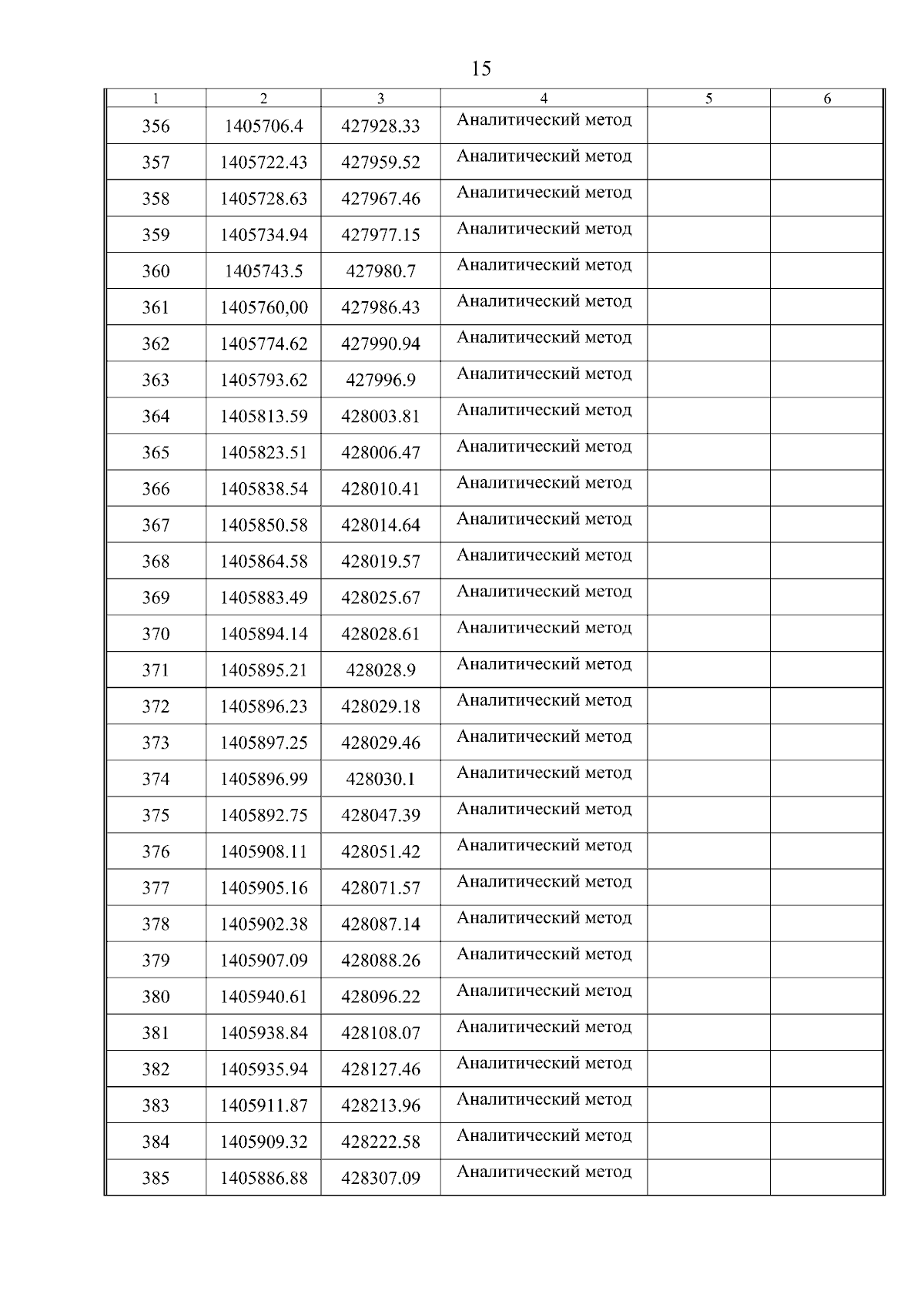 15

| 1 | 2 | 3 | 4 | 5 | 6 |
|---|---|---|---|---|---|
| 356 | 1405706.4 | 427928.33 | Аналитический метод | | |
| 357 | 1405722.43 | 427959.52 | Аналитический метод | | |
| 358 | 1405728.63 | 427967.46 | Аналитический метод | | |
| 359 | 1405734.94 | 427977.15 | Аналитический метод | | |
| 360 | 1405743.5 | 427980.7 | Аналитический метод | | |
| 361 | 1405760,00 | 427986.43 | Аналитический метод | | |
| 362 | 1405774.62 | 427990.94 | Аналитический метод | | |
| 363 | 1405793.62 | 427996.9 | Аналитический метод | | |
| 364 | 1405813.59 | 428003.81 | Аналитический метод | | |
| 365 | 1405823.51 | 428006.47 | Аналитический метод | | |
| 366 | 1405838.54 | 428010.41 | Аналитический метод | | |
| 367 | 1405850.58 | 428014.64 | Аналитический метод | | |
| 368 | 1405864.58 | 428019.57 | Аналитический метод | | |
| 369 | 1405883.49 | 428025.67 | Аналитический метод | | |
| 370 | 1405894.14 | 428028.61 | Аналитический метод | | |
| 371 | 1405895.21 | 428028.9 | Аналитический метод | | |
| 372 | 1405896.23 | 428029.18 | Аналитический метод | | |
| 373 | 1405897.25 | 428029.46 | Аналитический метод | | |
| 374 | 1405896.99 | 428030.1 | Аналитический метод | | |
| 375 | 1405892.75 | 428047.39 | Аналитический метод | | |
| 376 | 1405908.11 | 428051.42 | Аналитический метод | | |
| 377 | 1405905.16 | 428071.57 | Аналитический метод | | |
| 378 | 1405902.38 | 428087.14 | Аналитический метод | | |
| 379 | 1405907.09 | 428088.26 | Аналитический метод | | |
| 380 | 1405940.61 | 428096.22 | Аналитический метод | | |
| 381 | 1405938.84 | 428108.07 | Аналитический метод | | |
| 382 | 1405935.94 | 428127.46 | Аналитический метод | | |
| 383 | 1405911.87 | 428213.96 | Аналитический метод | | |
| 384 | 1405909.32 | 428222.58 | Аналитический метод | | |
| 385 | 1405886.88 | 428307.09 | Аналитический метод | | |